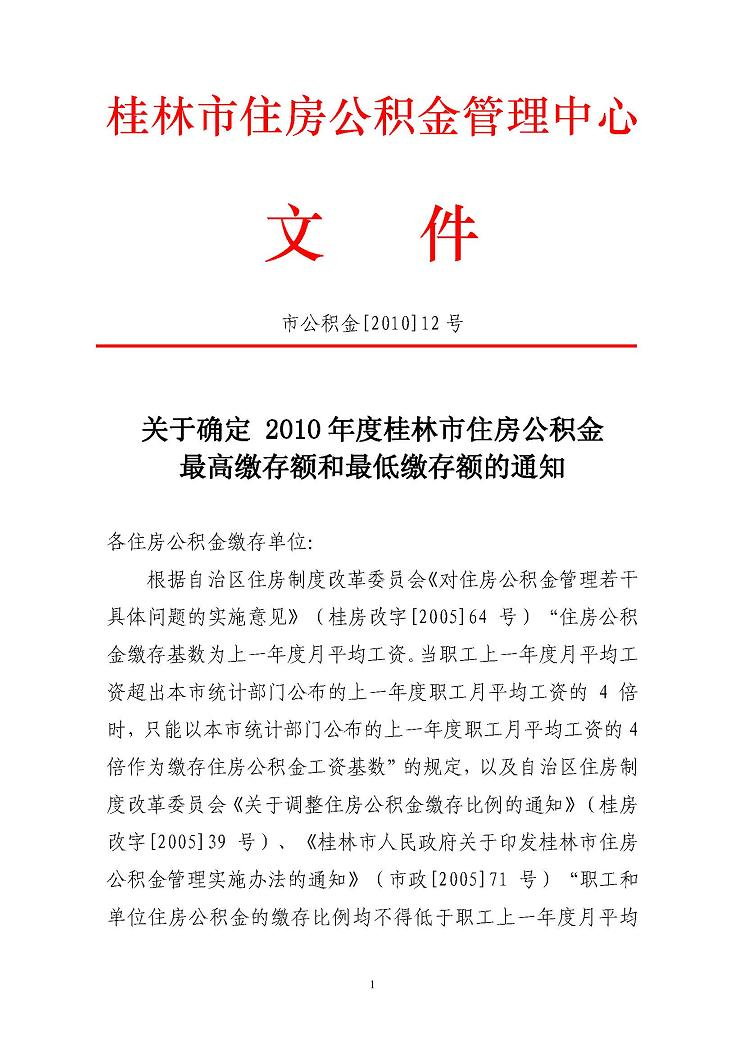 桂林市住房公积金管理中心

文 件

市公积金[2010]12号

关于确定 2010年度桂林市住房公积金最高缴存额和最低缴存额的通知

各住房公积金缴存单位:

根据自治区住房制度改革委员会《对住房公积金管理若干具体问题的实施意见》（桂房改字[2005]64 号）“住房公积金缴存基数为上一年度月平均工资。当职工上一年度月平均工资超出本市统计部门公布的上一年度职工月平均工资的 4 倍时，只能以本市统计部门公布的上一年度职工月平均工资的4倍作为缴存住房公积金工资基数”的规定，以及自治区住房制度改革委员会《关于调整住房公积金缴存比例的通知》（桂房改字[2005]39 号）、《桂林市人民政府关于印发桂林市住房公积金管理实施办法的通知》（市政[2005]71 号）“职工和单位住房公积金的缴存比例均不得低于职工上一年度月平均

1